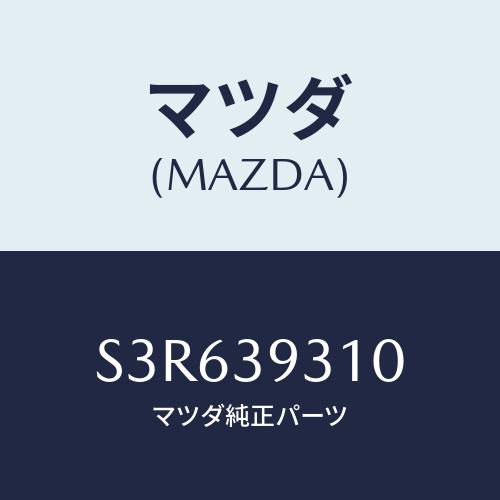 マツダ
(MAZDA)

S3R639310
マツダ純正パーツ